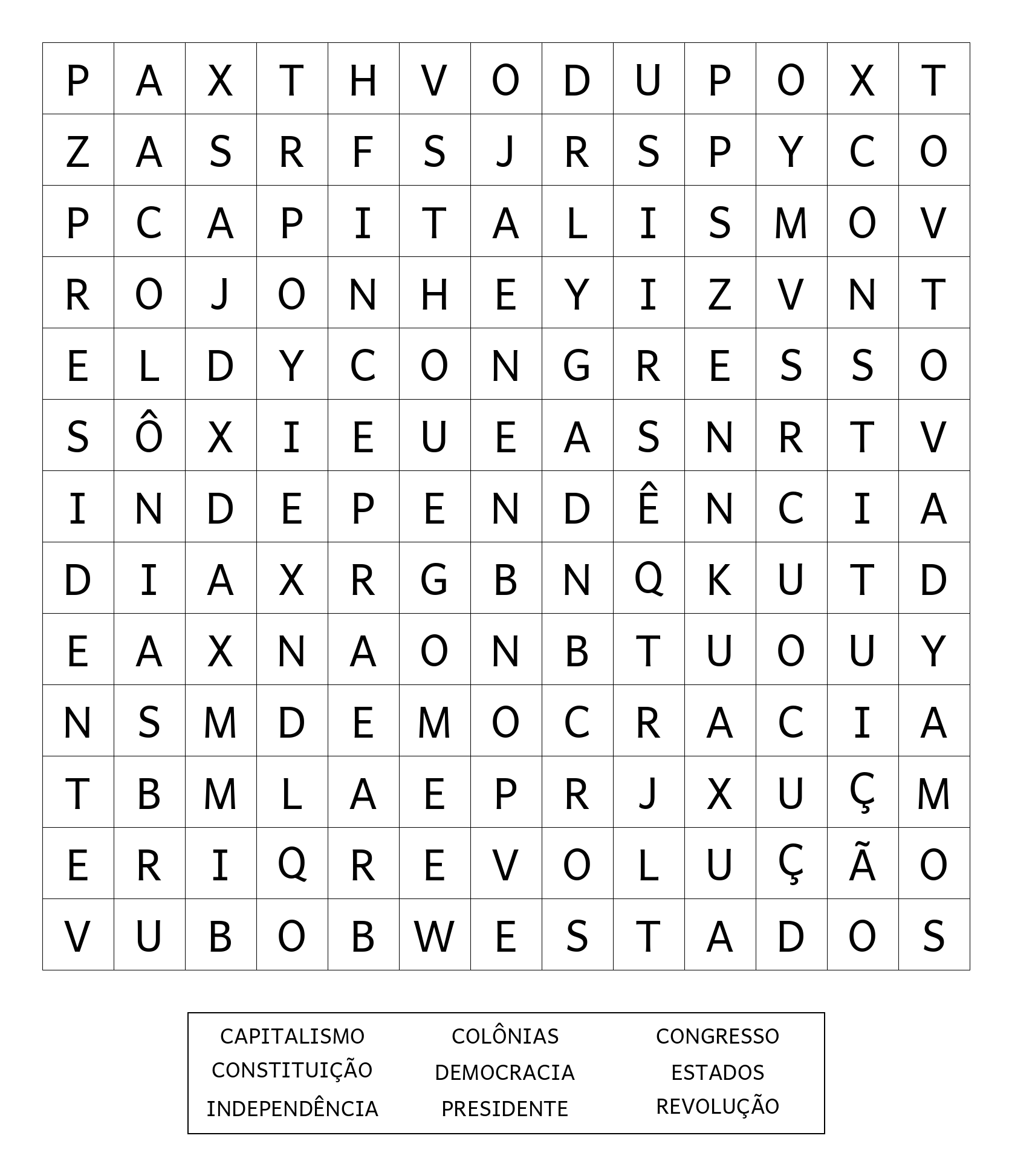 | P | A | X | T | H | V | O | D | U | P | O | X | T |
|---|---|---|---|---|---|---|---|---|---|---|---|---|
| Z | A | S | R | F | S | J | R | S | P | Y | C | O |
| P | C | A | P | I | T | A | L | I | S | M | O | V |
| R | O | J | O | N | H | E | Y | I | Z | V | N | T |
| E | L | D | Y | C | O | N | G | R | E | S | S | O |
| S | Ô | X | I | E | U | E | A | S | N | R | T | V |
| I | N | D | E | P | E | N | D | Ê | N | C | I | A |
| D | I | A | X | R | G | B | N | Q | K | U | T | D |
| E | A | X | N | A | O | N | B | T | U | O | U | Y |
| N | S | M | D | E | M | O | C | R | A | C | I | A |
| T | B | M | L | A | E | P | R | J | X | U | Ç | M |
| E | R | I | Q | R | E | V | O | L | U | Ç | Ã | O |
| V | U | B | O | B | W | E | S | T | A | D | O | S |

CAPITALISMO
CONSTITUIÇÃO
INDEPENDÊNCIA

COLÔNIAS
DEMOCRACIA
PRESIDENTE

CONGRESSO
ESTADOS
REVOLUÇÃO